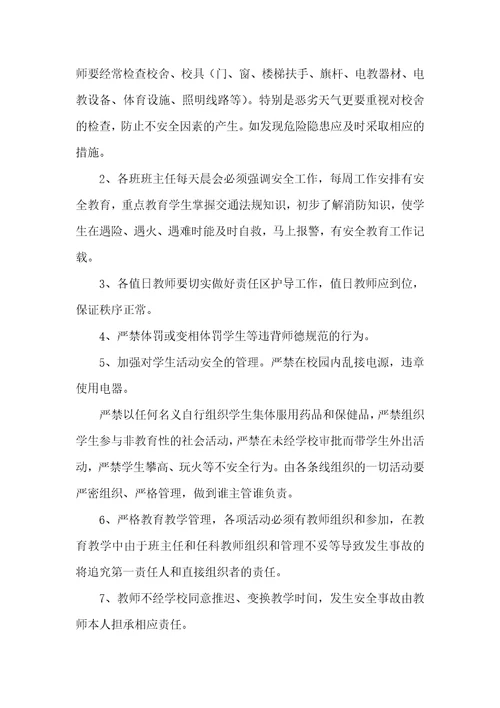 师要经常检查校舍、校具（门、窗、楼梯扶手、旗杆、电教器材、电教设备、体育设施、照明线路等）。特别是恶劣天气更要重视对校舍的检查，防止不安全因素的产生。如发现危险隐患应及时采取相应的措施。

2、各班班主任每天晨会必须强调安全工作，每周工作安排有安全教育，重点教育学生掌握交通法规知识，初步了解消防知识，使学生在遇险、遇火、遇难时能及时自救，马上报警，有安全教育工作记载。

3、各值日教师要切实做好责任区护导工作，值日教师应到位，保证秩序正常。

4、严禁体罚或变相体罚学生等违背师德规范的行为。

5、加强对学生活动安全的管理。严禁在校园内乱接电源，违章使用电器。

严禁以任何名义自行组织学生集体服用药品和保健品，严禁组织学生参与非教育性的社会活动，严禁在未经学校审批而带学生外出活动，严禁学生攀高、玩火等不安全行为。由各条线组织的一切活动要严密组织、严格管理，做到谁主管谁负责。

6、严格教育教学管理，各项活动必须有教师组织和参加，在教育教学中由于班主任和任科教师组织和管理不妥等导致发生事故的将追究第一责任人和直接组织者的责任。

7、教师不经学校同意推迟、变换教学时间，发生安全事故由教师本人担承相应责任。